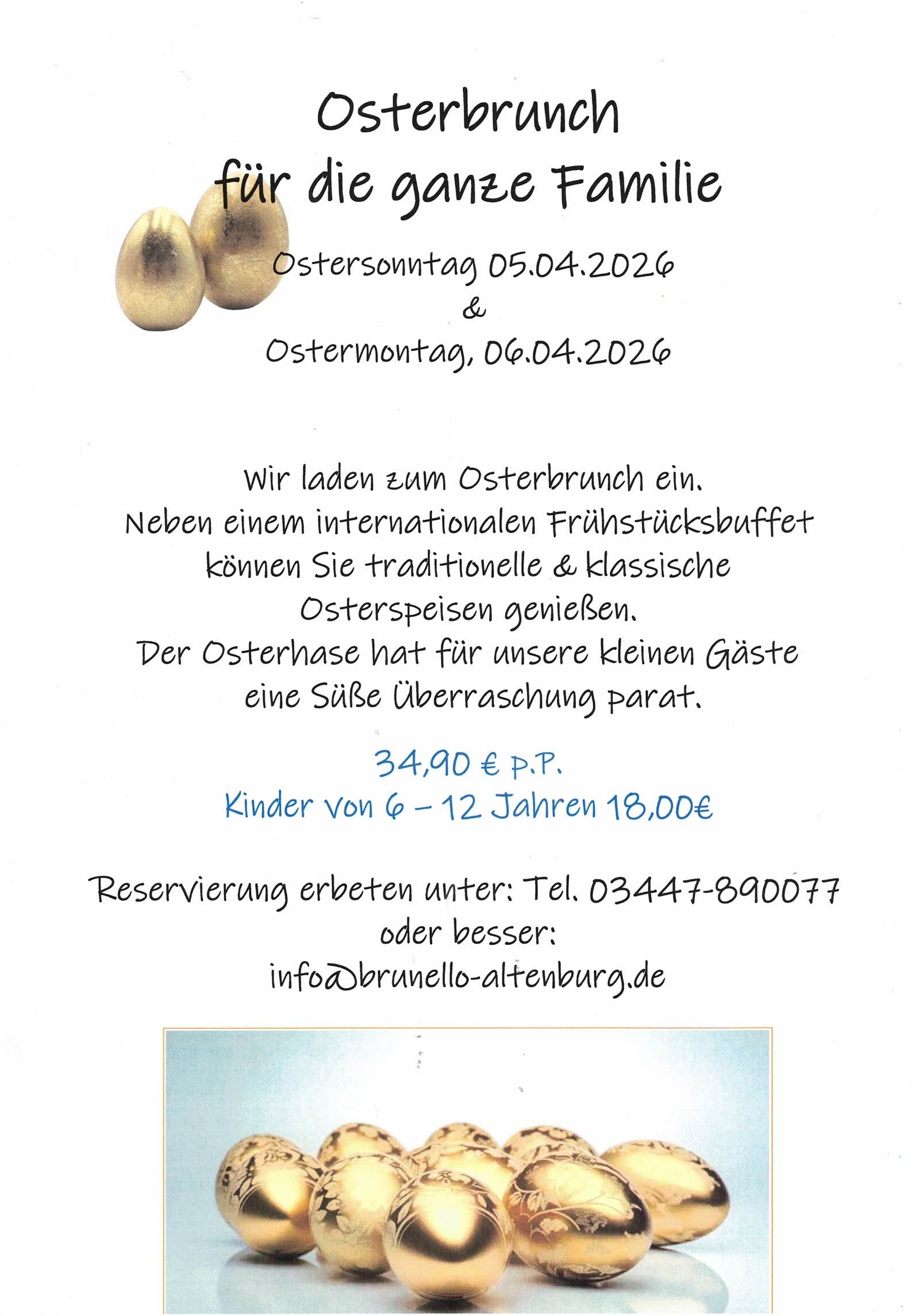 Osterbrunch
für die ganze Familie

Ostersonntag 05.04.2026
&
Ostermontag, 06.04.2026

Wir laden zum Osterbrunch ein.
Neben einem internationalen Frühstücksbuffet
können Sie traditionelle & klassische
Osterspeisen genießen.
Der Osterhase hat für unsere kleinen Gäste
eine Süße Überraschung parat.

34,90 € p.P.
Kinder von 6 – 12 Jahren 18,00€

Reservierung erbeten unter: Tel. 03447-890077
oder besser:
info@brunello-altenburg.de